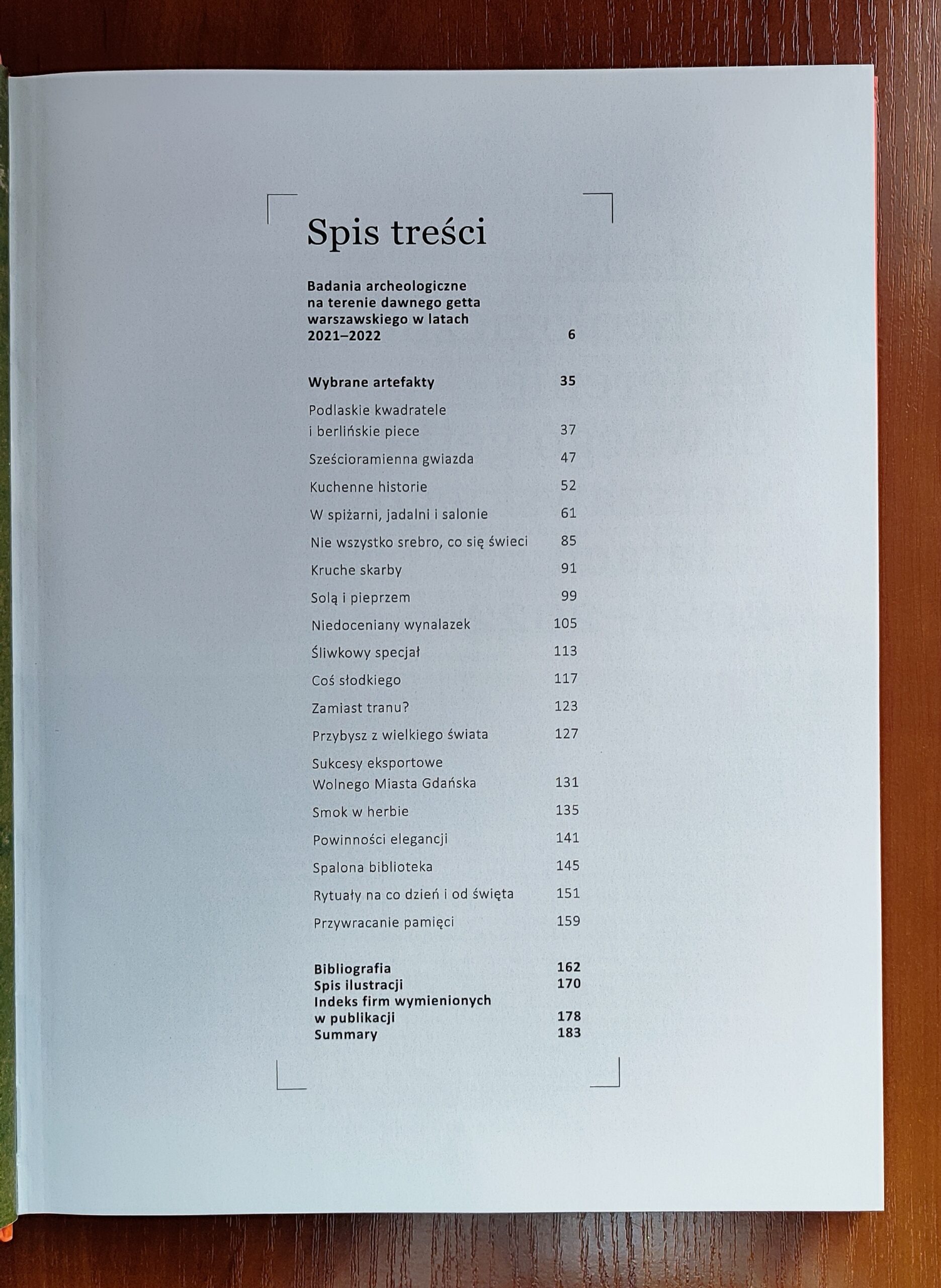 Spis treści

Badania archeologiczne na terenie dawnego getta warszawskiego w latach 2021–2022 6

Wybrane artefakty 35

Podlaskie kwadratele i berlińskie piece 37

Sześcioramienna gwiazda 47

Kuchenne historie 52

W spiżarni, jadalni i salonie 61

Nie wszystko srebro, co się świeci 85

Kruche skarby 91

Solą i pieprzem 99

Niedoceniany wynalazek 105

Śliwkowy specjał 113

Coś słodkiego 117

Zamiast tranu? 123

Przybysz z wielkiego świata 127

Sukcesy eksportowe Wolnego Miasta Gdańska 131

Smok w herbie 135

Powinności elegancji 141

Spalona biblioteka 145

Rytuały na co dzień i od święta 151

Przywracanie pamięci 159

Bibliografia 162
Spis ilustracji 170
Indeks firm wymienionych w publikacji 178
Summary 183